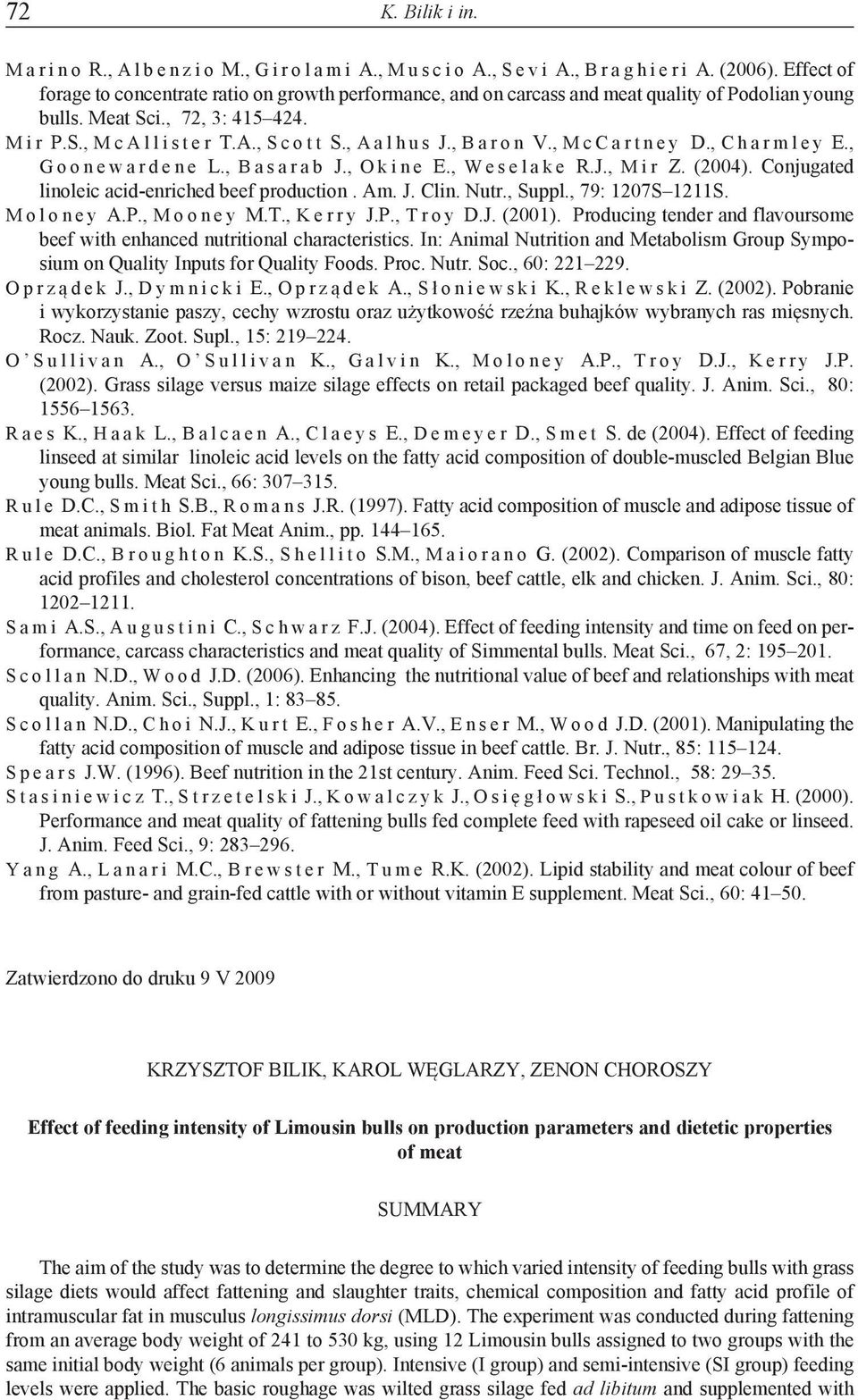 72 K. Bilik i in.

Marino R., Albenzio M., Girolami A., Muscio A., Sevi A., Braghieri A. (2006). Effect of forage to concentrate ratio on growth performance, and on carcass and meat quality of Podolian young bulls. Meat Sci., 72, 3: 415–424.

Mir P.S., McAllister T.A., Scott S., Aalhus J., Baron V., McCartney D., Charmley E., Goonewardene L., Basarab J., Okine E., Weselake R.J., Mir Z. (2004). Conjugated linoleic acid-enriched beef production . Am. J. Clin. Nutr., Suppl., 79: 1207S–1211S.

Moloney A.P., Mooney M.T., Kerry J.P., Troy D.J. (2001). Producing tender and flavoursome beef with enhanced nutritional characteristics. In: Animal Nutrition and Metabolism Group Symposium on Quality Inputs for Quality Foods. Proc. Nutr. Soc., 60: 221–229.

Oprządek J., Dymnicki E., Oprządek A., Słoniewski K., Reklewski Z. (2002). Pobranie i wykorzystanie paszy, cechy wzrostu oraz użytkowość rzeźna buhajków wybranych ras mięsnych. Rocz. Nauk. Zoot. Supl., 15: 219–224.

O'Sullivan A., O'Sullivan K., Galvin K., Moloney A.P., Troy D.J., Kerry J.P. (2002). Grass silage versus maize silage effects on retail packaged beef quality. J. Anim. Sci., 80: 1556–1563.

Raes K., Haak L., Balcaen A., Claeys E., Demeyer D., Smet S. de (2004). Effect of feeding linseed at similar linoleic acid levels on the fatty acid composition of double-muscled Belgian Blue young bulls. Meat Sci., 66: 307–315.

Rule D.C., Smith S.B., Romans J.R. (1997). Fatty acid composition of muscle and adipose tissue of meat animals. Biol. Fat Meat Anim., pp. 144–165.

Rule D.C., Broughton K.S., Shellito S.M., Maiorano G. (2002). Comparison of muscle fatty acid profiles and cholesterol concentrations of bison, beef cattle, elk and chicken. J. Anim. Sci., 80: 1202–1211.

Sami A.S., Augustini C., Schwarz F.J. (2004). Effect of feeding intensity and time on feed on performance, carcass characteristics and meat quality of Simmental bulls. Meat Sci., 67, 2: 195–201.

Scollan N.D., Wood J.D. (2006). Enhancing the nutritional value of beef and relationships with meat quality. Anim. Sci., Suppl., 1: 83–85.

Scollan N.D., Choi N.J., Kurt E., Fosher A.V., Enser M., Wood J.D. (2001). Manipulating the fatty acid composition of muscle and adipose tissue in beef cattle. Br. J. Nutr., 85: 115–124.

Spears J.W. (1996). Beef nutrition in the 21st century. Anim. Feed Sci. Technol., 58: 29–35.

Stasiniewicz T., Strzetelski J., Kowalczyk J., Osięgłowski S., Pustkowiak H. (2000). Performance and meat quality of fattening bulls fed complete feed with rapeseed oil cake or linseed. J. Anim. Feed Sci., 9: 283–296.

Yang A., Lanari M.C., Brewster M., Tume R.K. (2002). Lipid stability and meat colour of beef from pasture- and grain-fed cattle with or without vitamin E supplement. Meat Sci., 60: 41–50.

Zatwierdzono do druku 9 V 2009

KRZYSZTOF BILIK, KAROL WĘGLARZY, ZENON CHOROSZY

Effect of feeding intensity of Limousin bulls on production parameters and dietetic properties of meat

SUMMARY

The aim of the study was to determine the degree to which varied intensity of feeding bulls with grass silage diets would affect fattening and slaughter traits, chemical composition and fatty acid profile of intramuscular fat in musculus longissimus dorsi (MLD). The experiment was conducted during fattening from an average body weight of 241 to 530 kg, using 12 Limousin bulls assigned to two groups with the same initial body weight (6 animals per group). Intensive (I group) and semi-intensive (SI group) feeding levels were applied. The basic roughage was wilted grass silage fed ad libitum and supplemented with